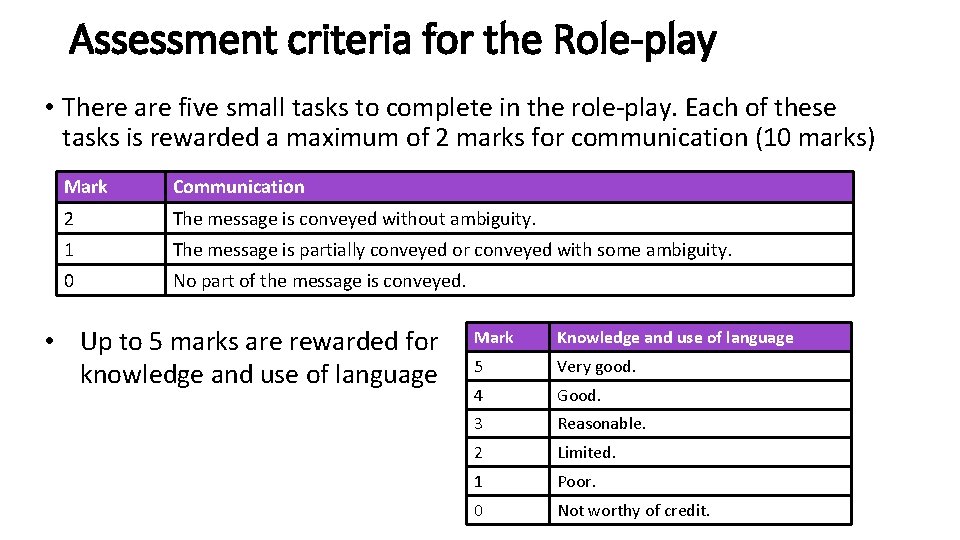 Assessment criteria for the Role-play

• There are five small tasks to complete in the role-play. Each of these tasks is rewarded a maximum of 2 marks for communication (10 marks)

| Mark | Communication |
|---|---|
| 2 | The message is conveyed without ambiguity. |
| 1 | The message is partially conveyed or conveyed with some ambiguity. |
| 0 | No part of the message is conveyed. |

• Up to 5 marks are rewarded for knowledge and use of language

| Mark | Knowledge and use of language |
|---|---|
| 5 | Very good. |
| 4 | Good. |
| 3 | Reasonable. |
| 2 | Limited. |
| 1 | Poor. |
| 0 | Not worthy of credit. |